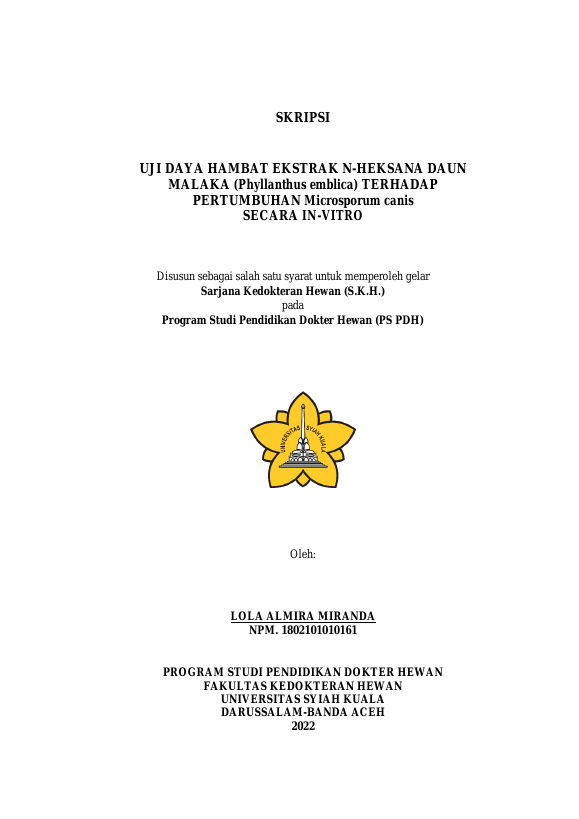 SKRIPSI

UJI DAYA HAMBAT EKSTRAK N-HEKSANA DAUN MALAKA (Phyllanthus emblica) TERHADAP PERTUMBUHAN Microsporum canis SECARA IN-VITRO

Disusun sebagai salah satu syarat untuk memperoleh gelar
Sarjana Kedokteran Hewan (S.K.H.)
pada
Program Studi Pendidikan Dokter Hewan (PS PDH)

UNIVERSITAS SYIAH KUALA

Oleh:

LOLA ALMIRA MIRANDA
NPM. 1802101010161

PROGRAM STUDI PENDIDIKAN DOKTER HEWAN
FAKULTAS KEDOKTERAN HEWAN
UNIVERSITAS SYIAH KUALA
DARUSSALAM-BANDA ACEH
2022